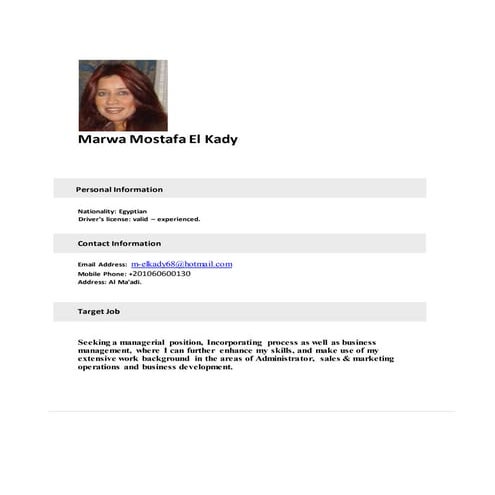 Marwa Mostafa El Kady

Personal Information

Nationality: Egyptian
Driver's license: valid – experienced.

Contact Information

Email Address: m-elkady68@hotmail.com
Mobile Phone: +201060600130
Address: Al Ma'adi.

Target Job

Seeking a managerial position, Incorporating process as well as business management, where I can further enhance my skills, and make use of my extensive work background in the areas of Administrator, sales & marketing operations and business development.